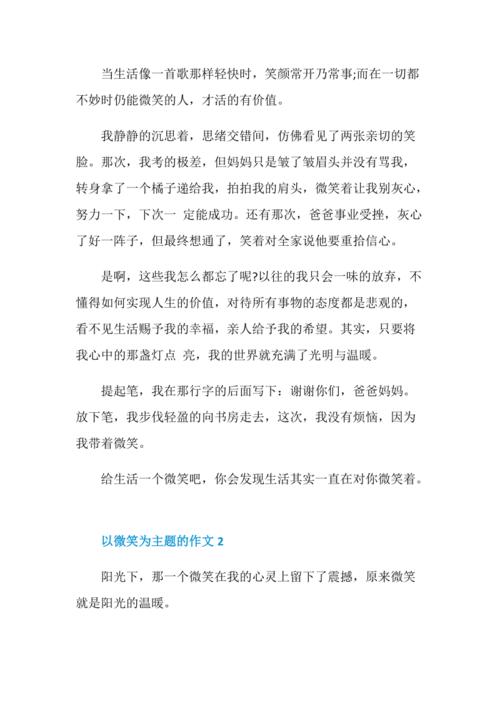 当生活像一首歌那样轻快时，笑颜常开乃常事;而在一切都不妙时仍能微笑的人，才活的有价值。

我静静的沉思着，思绪交错间，仿佛看见了两张亲切的笑脸。那次，我考的极差，但妈妈只是皱了皱眉头并没有骂我，转身拿了一个橘子递给我，拍拍我的肩头，微笑着让我别灰心，努力一下，下次一 定能成功。还有那次，爸爸事业受挫，灰心了好一阵子，但最终想通了，笑着对全家说他要重拾信心。

是啊，这些我怎么都忘了呢?以往的我只会一味的放弃，不懂得如何实现人生的价值，对待所有事物的态度都是悲观的，看不见生活赐予我的幸福，亲人给予我的希望。其实，只要将我心中的那盏灯点 亮，我的世界就充满了光明与温暖。

提起笔，我在那行字的后面写下：谢谢你们，爸爸妈妈。放下笔，我步伐轻盈的向书房走去，这次，我没有烦恼，因为我带着微笑。

给生活一个微笑吧，你会发现生活其实一直在对你微笑着。

以微笑为主题的作文 2

阳光下，那一个微笑在我的心灵上留下了震撼，原来微笑就是阳光的温暖。